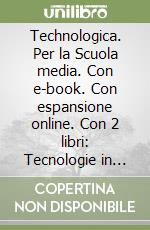 unilibro

Technologica. Per la Scuola media. Con e-book. Con espansione online. Con 2 libri: Tecnologie in...

COPERTINA NON DISPONIBILE